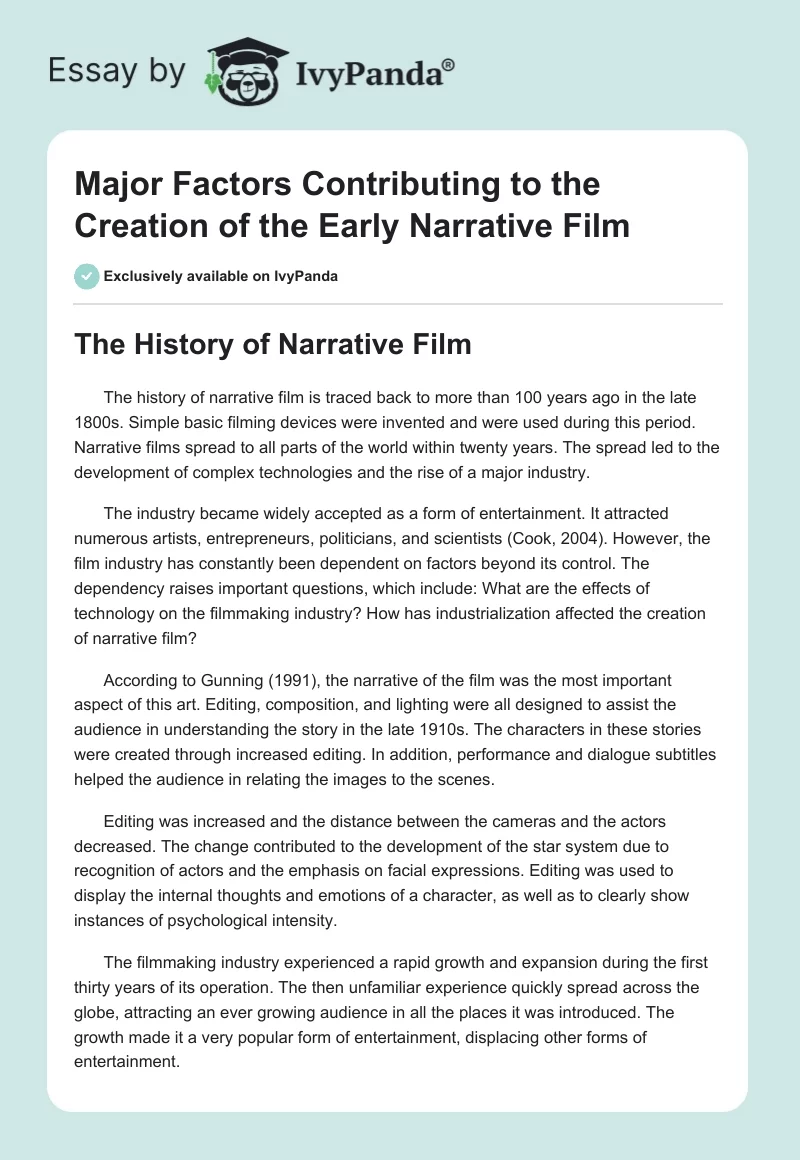 Essay by IvyPanda®

Major Factors Contributing to the Creation of the Early Narrative Film

Exclusively available on IvyPanda

The History of Narrative Film

The history of narrative film is traced back to more than 100 years ago in the late 1800s. Simple basic filming devices were invented and were used during this period. Narrative films spread to all parts of the world within twenty years. The spread led to the development of complex technologies and the rise of a major industry.

The industry became widely accepted as a form of entertainment. It attracted numerous artists, entrepreneurs, politicians, and scientists (Cook, 2004). However, the film industry has constantly been dependent on factors beyond its control. The dependency raises important questions, which include: What are the effects of technology on the filmmaking industry? How has industrialization affected the creation of narrative film?

According to Gunning (1991), the narrative of the film was the most important aspect of this art. Editing, composition, and lighting were all designed to assist the audience in understanding the story in the late 1910s. The characters in these stories were created through increased editing. In addition, performance and dialogue subtitles helped the audience in relating the images to the scenes.

Editing was increased and the distance between the cameras and the actors decreased. The change contributed to the development of the star system due to recognition of actors and the emphasis on facial expressions. Editing was used to display the internal thoughts and emotions of a character, as well as to clearly show instances of psychological intensity.

The filmmaking industry experienced a rapid growth and expansion during the first thirty years of its operation. The then unfamiliar experience quickly spread across the globe, attracting an ever growing audience in all the places it was introduced. The growth made it a very popular form of entertainment, displacing other forms of entertainment.